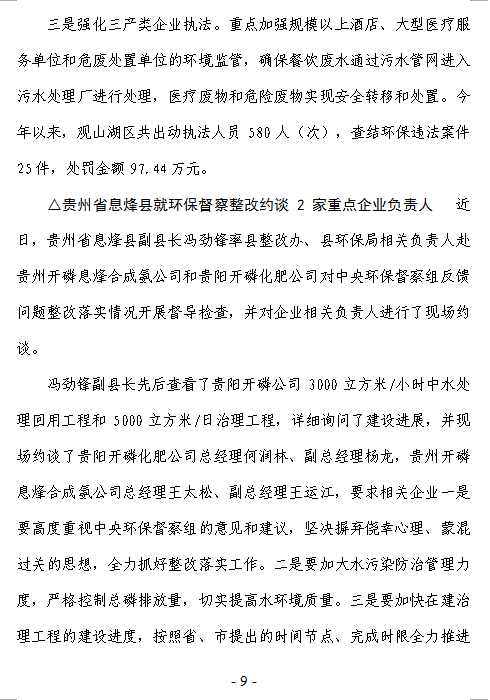 三是强化三产类企业执法。重点加强规模以上酒店、大型医疗服务单位和危废处置单位的环境监管，确保餐饮废水通过污水管网进入污水处理厂进行处理，医疗废物和危险废物实现安全转移和处置。今年以来，观山湖区共出动执法人员 580 人（次），查结环保违法案件 25件，处罚金额 97.44 万元。

△贵州省息烽县就环保督察整改约谈 2 家重点企业负责人　近日，贵州省息烽县副县长冯劲锋率县整改办、县环保局相关负责人赴贵州开磷息烽合成氨公司和贵阳开磷化肥公司对中央环保督察组反馈问题整改落实情况开展督导检查，并对企业相关负责人进行了现场约谈。

冯劲锋副县长先后查看了贵阳开磷公司 3000 立方米/小时中水处理回用工程和 5000 立方米/日治理工程，详细询问了建设进展，并现场约谈了贵阳开磷化肥公司总经理何润林、副总经理杨龙，贵州开磷息烽合成氨公司总经理王太松、副总经理王运江，要求相关企业一是要高度重视中央环保督察组的意见和建议，坚决摒弃侥幸心理、蒙混过关的思想，全力抓好整改落实工作。二是要加大水污染防治管理力度，严格控制总磷排放量，切实提高水环境质量。三是要加快在建治理工程的建设进度，按照省、市提出的时间节点、完成时限全力推进

- 9 -